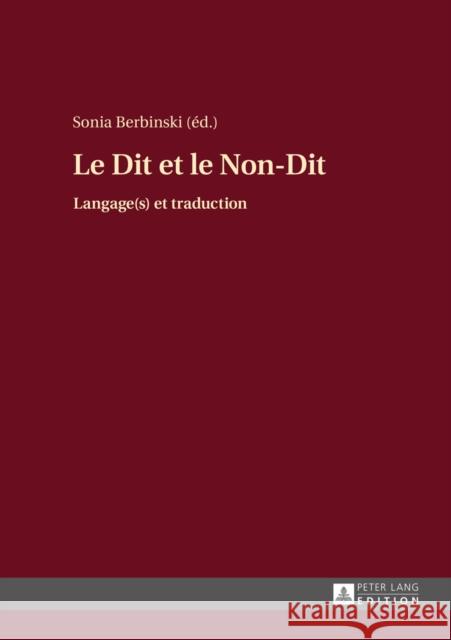 Sonia Berbinski (éd.)

Le Dit et le Non-Dit

Langage(s) et traduction

PETER LANG
EDITION